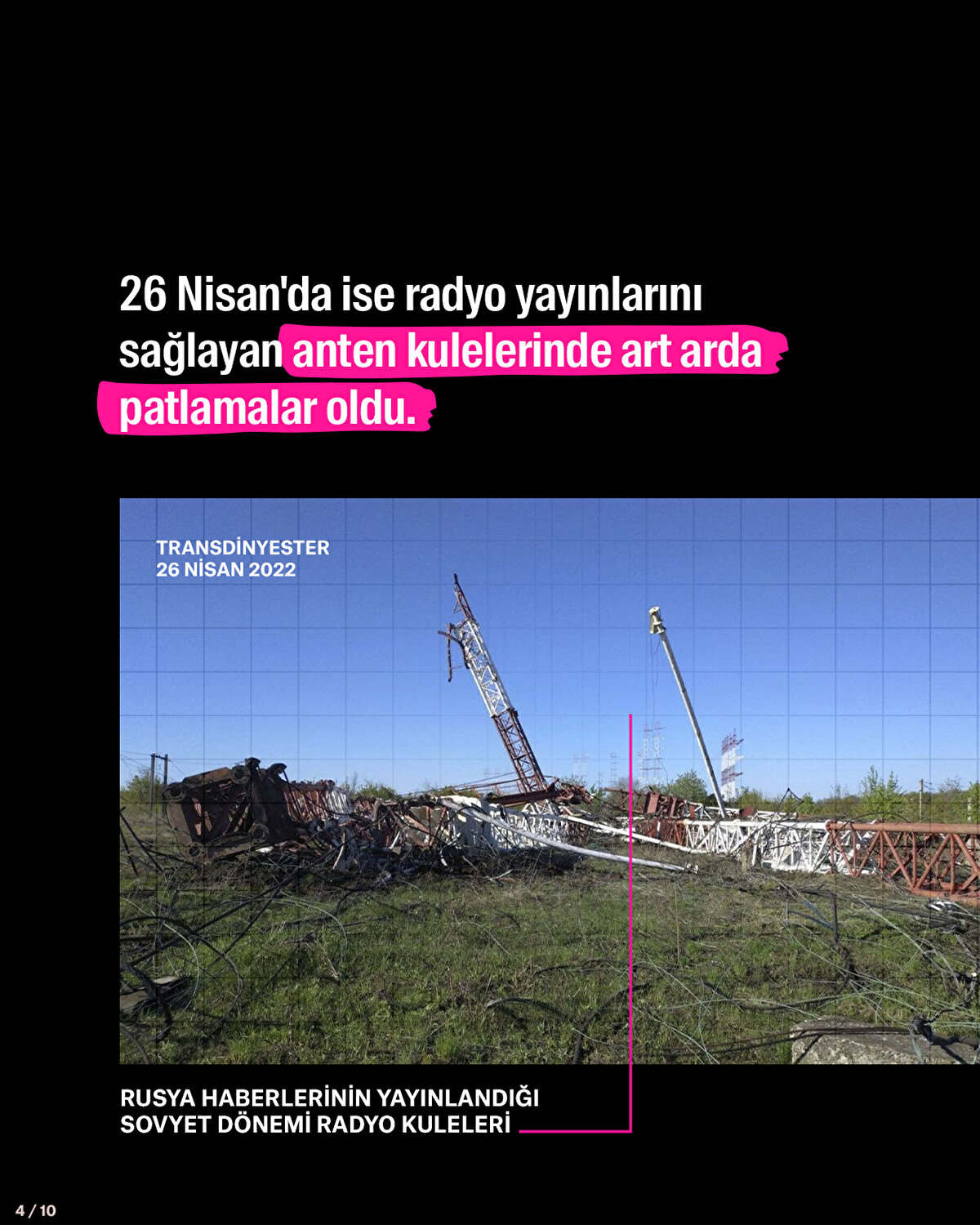 26 Nisan'da ise radyo yayınlarını sağlayan anten kulelerinde art arda patlamalar oldu.

TRANSDİNYESTER
26 NİSAN 2022

RUSYA HABERLERİNİN YAYINLANDIĞI
SOVYET DÖNEMİ RADYO KULELERİ

4 / 10